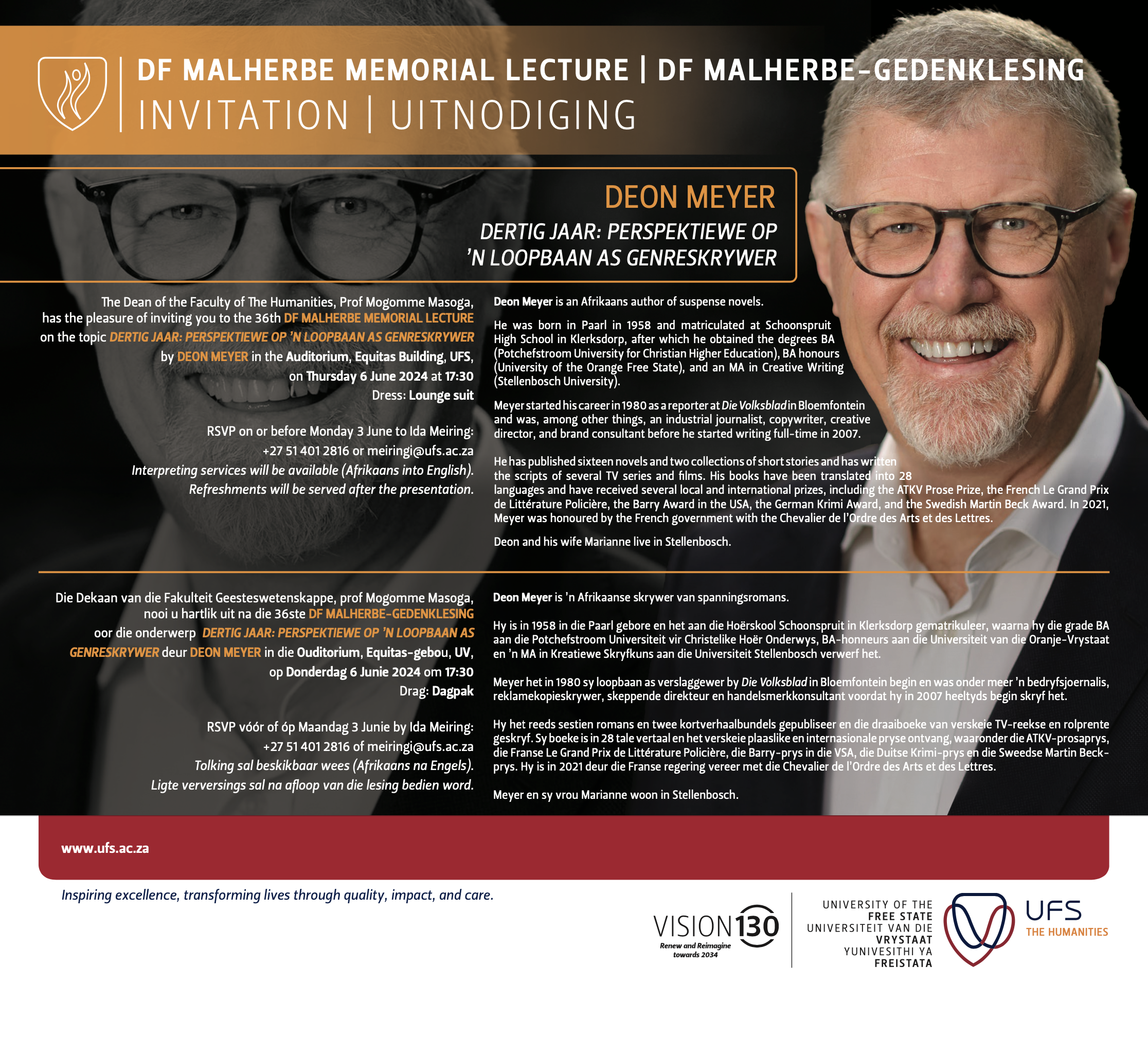 DF MALHERBE MEMORIAL LECTURE | DF MALHERBE-GEDENKLESING
INVITATION | UITNODIGING

DEON MEYER
DERTIG JAAR: PERSPEKTIEWE OP 'N LOOPBAAN AS GENRESKRYWER

The Dean of the Faculty of The Humanities, Prof Mogomme Masoga, has the pleasure of inviting you to the 36th DF MALHERBE MEMORIAL LECTURE on the topic DERTIG JAAR: PERSPEKTIEWE OP 'N LOOPBAAN AS GENRESKRYWER by DEON MEYER in the Auditorium, Equitas Building, UFS, on Thursday 6 June 2024 at 17:30
Dress: Lounge suit

RSVP on or before Monday 3 June to Ida Meiring: +27 51 401 2816 or meiringi@ufs.ac.za
Interpreting services will be available (Afrikaans into English).
Refreshments will be served after the presentation.

Deon Meyer is an Afrikaans author of suspense novels.

He was born in Paarl in 1958 and matriculated at Schoonspruit High School in Klerksdorp, after which he obtained the degrees BA (Potchefstroom University for Christian Higher Education), BA honours (University of the Orange Free State), and an MA in Creative Writing (Stellenbosch University).

Meyer started his career in 1980 as a reporter at Die Volksblad in Bloemfontein and was, among other things, an industrial journalist, copywriter, creative director, and brand consultant before he started writing full-time in 2007.

He has published sixteen novels and two collections of short stories and has written the scripts of several TV series and films. His books have been translated into 28 languages and have received several local and international prizes, including the ATKV Prose Prize, the French Le Grand Prix de Littérature Policière, the Barry Award in the USA, the German Krimi Award, and the Swedish Martin Beck Award. In 2021, Meyer was honoured by the French government with the Chevalier de l'Ordre des Arts et des Lettres.

Deon and his wife Marianne live in Stellenbosch.

Die Dekaan van die Fakulteit Geesteswetenskappe, prof Mogomme Masoga, nooi u hartlik uit na die 36ste DF MALHERBE-GEDENKLESING oor die onderwerp DERTIG JAAR: PERSPEKTIEWE OP 'N LOOPBAAN AS GENRESKRYWER deur DEON MEYER in die Ouditorium, Equitas-gebou, UV, op Donderdag 6 Junie 2024 om 17:30
Drag: Dagpak

RSVP vóór of óp Maandag 3 Junie by Ida Meiring: +27 51 401 2816 of meiringi@ufs.ac.za
Tolking sal beskikbaar wees (Afrikaans na Engels).
Ligte verversings sal na afloop van die lesing bedien word.

Deon Meyer is 'n Afrikaanse skrywer van spanningsromans.

Hy is in 1958 in die Paarl gebore en het aan die Hoërskool Schoonspruit in Klerksdorp gematrikuleer, waarna hy die grade BA aan die Potchefstroom Universiteit vir Christelike Hoër Onderwys, BA-honneurs aan die Universiteit van die Oranje-Vrystaat en 'n MA in Kreatiewe Skryfkuns aan die Universiteit Stellenbosch verwerf het.

Meyer het in 1980 sy loopbaan as verslaggewer by Die Volksblad in Bloemfontein begin en was onder meer 'n bedryfsjoernalis, reklamekopieskrywer, skeppende direkteur en handelsmerkkonsultant voordat hy in 2007 heeltyds begin skryf het.

Hy het reeds sestien romans en twee kortverhaalbundels gepubliseer en die draaiboeke van verskeie TV-reekse en rolprente geskryf. Sy boeke is in 28 tale vertaal en het verskeie plaaslike en internasionale pryse ontvang, waaronder die ATKV-prosaprys, die Franse Le Grand Prix de Littérature Policière, die Barry-prys in die VSA, die Duitse Krimi-prys en die Sweedse Martin Beck-prys. Hy is in 2021 deur die Franse regering vereer met die Chevalier de l'Ordre des Arts et des Lettres.

Meyer en sy vrou Marianne woon in Stellenbosch.

www.ufs.ac.za

Inspiring excellence, transforming lives through quality, impact, and care.

VISION 130
Renew and Reimagine towards 2034

UNIVERSITY OF THE FREE STATE
UNIVERSITEIT VAN DIE VRYSTAAT
YUNIVESITHI YA FREISTATA

UFS
THE HUMANITIES